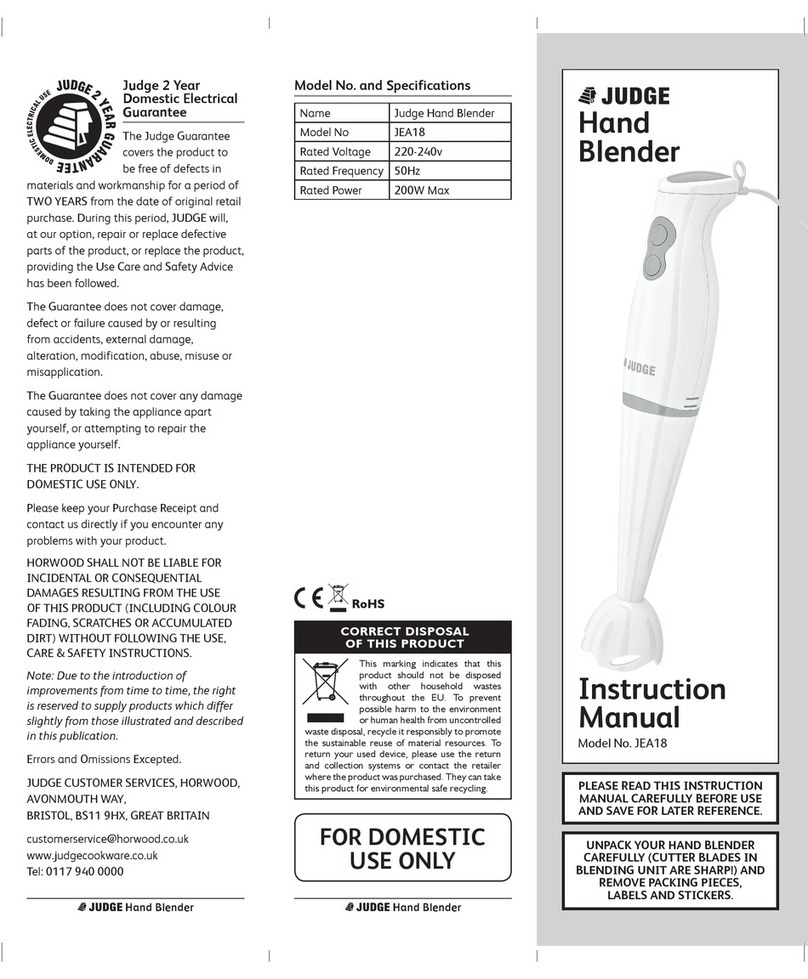 JUDGE 2 YEAR GUARANTEE DOMESTIC ELECTRICAL USE

Judge 2 Year Domestic Electrical Guarantee

The Judge Guarantee covers the product to be free of defects in materials and workmanship for a period of TWO YEARS from the date of original retail purchase. During this period, JUDGE will, at our option, repair or replace defective parts of the product, or replace the product, providing the Use Care and Safety Advice has been followed.

The Guarantee does not cover damage, defect or failure caused by or resulting from accidents, external damage, alteration, modification, abuse, misuse or misapplication.

The Guarantee does not cover any damage caused by taking the appliance apart yourself, or attempting to repair the appliance yourself.

THE PRODUCT IS INTENDED FOR DOMESTIC USE ONLY.

Please keep your Purchase Receipt and contact us directly if you encounter any problems with your product.

HORWOOD SHALL NOT BE LIABLE FOR INCIDENTAL OR CONSEQUENTIAL DAMAGES RESULTING FROM THE USE OF THIS PRODUCT (INCLUDING COLOUR FADING, SCRATCHES OR ACCUMULATED DIRT) WITHOUT FOLLOWING THE USE, CARE & SAFETY INSTRUCTIONS.

Note: Due to the introduction of improvements from time to time, the right is reserved to supply products which differ slightly from those illustrated and described in this publication.

Errors and Omissions Excepted.

JUDGE CUSTOMER SERVICES, HORWOOD, AVONMOUTH WAY, BRISTOL, BS11 9HX, GREAT BRITAIN

customerservice@horwood.co.uk
www.judgecookware.co.uk
Tel: 0117 940 0000

JUDGE Hand Blender

Model No. and Specifications

| Name | Judge Hand Blender |
|---|---|
| Model No | JEA18 |
| Rated Voltage | 220-240v |
| Rated Frequency | 50Hz |
| Rated Power | 200W Max |

CE RoHS

CORRECT DISPOSAL OF THIS PRODUCT

This marking indicates that this product should not be disposed with other household wastes throughout the EU. To prevent possible harm to the environment or human health from uncontrolled waste disposal, recycle it responsibly to promote the sustainable reuse of material resources. To return your used device, please use the return and collection systems or contact the retailer where the product was purchased. They can take this product for environmental safe recycling.

FOR DOMESTIC USE ONLY

JUDGE Hand Blender

JUDGE
Hand Blender

JUDGE

Instruction Manual
Model No. JEA18

PLEASE READ THIS INSTRUCTION MANUAL CAREFULLY BEFORE USE AND SAVE FOR LATER REFERENCE.

UNPACK YOUR HAND BLENDER CAREFULLY (CUTTER BLADES IN BLENDING UNIT ARE SHARP!) AND REMOVE PACKING PIECES, LABELS AND STICKERS.